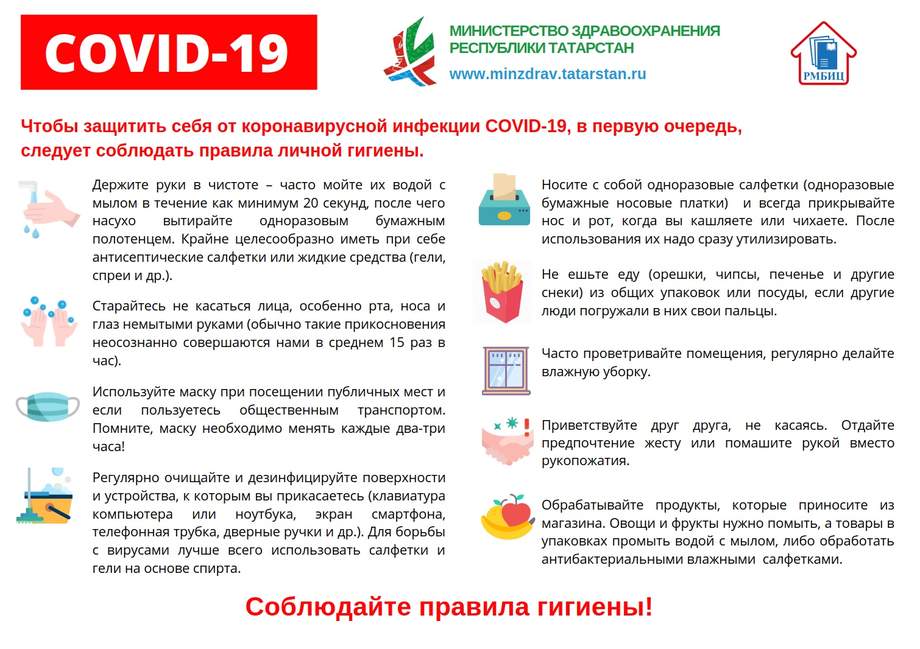 COVID-19

МИНИСТЕРСТВО ЗДРАВООХРАНЕНИЯ РЕСПУБЛИКИ ТАТАРСТАН
www.minzdrav.tatarstan.ru

РМБИЦ

Чтобы защитить себя от коронавирусной инфекции COVID-19, в первую очередь, следует соблюдать правила личной гигиены.

Держите руки в чистоте – часто мойте их водой с мылом в течение как минимум 20 секунд, после чего насухо вытирайте одноразовым бумажным полотенцем. Крайне целесообразно иметь при себе антисептические салфетки или жидкие средства (гели, спреи и др.).

Старайтесь не касаться лица, особенно рта, носа и глаз немытыми руками (обычно такие прикосновения неосознанно совершаются нами в среднем 15 раз в час).

Используйте маску при посещении публичных мест и если пользуетесь общественным транспортом. Помните, маску необходимо менять каждые два-три часа!

Регулярно очищайте и дезинфицируйте поверхности и устройства, к которым вы прикасаетесь (клавиатура компьютера или ноутбука, экран смартфона, телефонная трубка, дверные ручки и др.). Для борьбы с вирусами лучше всего использовать салфетки и гели на основе спирта.

Носите с собой одноразовые салфетки (одноразовые бумажные носовые платки) и всегда прикрывайте нос и рот, когда вы кашляете или чихаете. После использования их надо сразу утилизировать.

Не ешьте еду (орешки, чипсы, печенье и другие снеки) из общих упаковок или посуды, если другие люди погружали в них свои пальцы.

Часто проветривайте помещения, регулярно делайте влажную уборку.

Приветствуйте друг друга, не касаясь. Отдайте предпочтение жесту или помашите рукой вместо рукопожатия.

Обрабатывайте продукты, которые приносите из магазина. Овощи и фрукты нужно помыть, а товары в упаковках промыть водой с мылом, либо обработать антибактериальными влажными салфетками.

Соблюдайте правила гигиены!